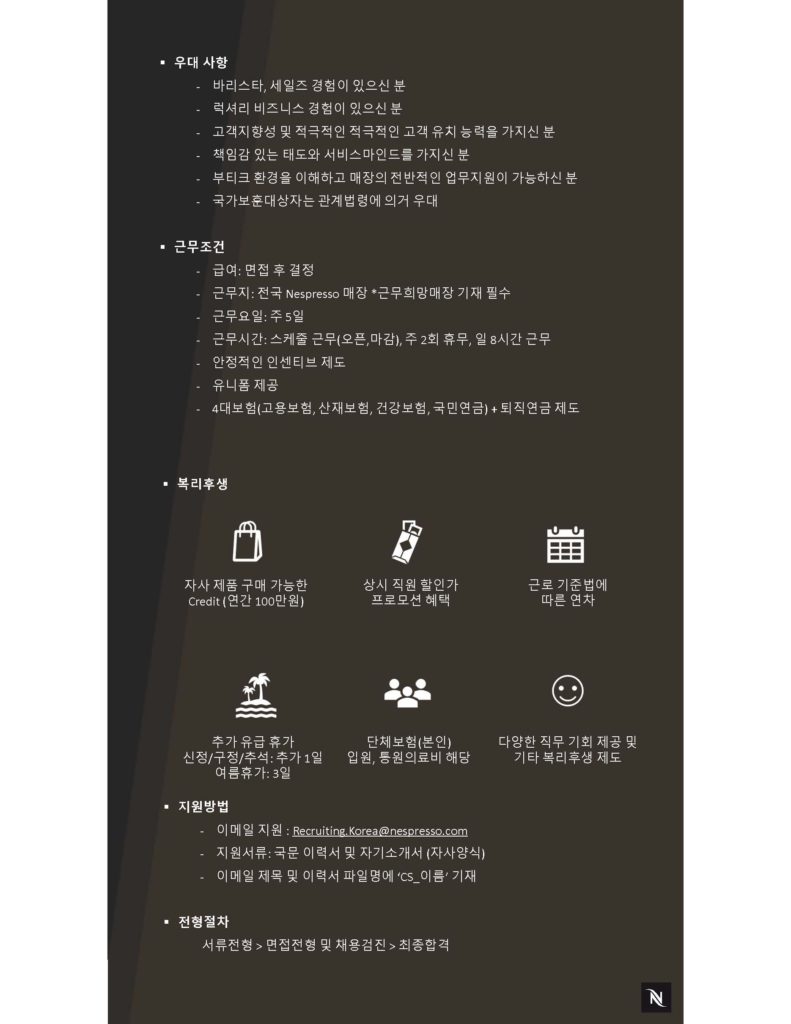 ▪ 우대 사항

- 바리스타, 세일즈 경험이 있으신 분
- 럭셔리 비즈니스 경험이 있으신 분
- 고객지향성 및 적극적인 적극적인 고객 유치 능력을 가지신 분
- 책임감 있는 태도와 서비스마인드를 가지신 분
- 부티크 환경을 이해하고 매장의 전반적인 업무지원이 가능하신 분
- 국가보훈대상자는 관계법령에 의거 우대

▪ 근무조건

- 급여: 면접 후 결정
- 근무지: 전국 Nespresso 매장 *근무희망매장 기재 필수
- 근무요일: 주 5일
- 근무시간: 스케줄 근무(오픈,마감), 주 2회 휴무, 일 8시간 근무
- 안정적인 인센티브 제도
- 유니폼 제공
- 4대보험(고용보험, 산재보험, 건강보험, 국민연금) + 퇴직연금 제도

▪ 복리후생

자사 제품 구매 가능한 Credit (연간 100만원)

상시 직원 할인가 프로모션 혜택

근로 기준법에 따른 연차

추가 유급 휴가 신정/구정/추석: 추가 1일 여름휴가: 3일

단체보험(본인) 입원, 통원의료비 해당

다양한 직무 기회 제공 및 기타 복리후생 제도

▪ 지원방법

- 이메일 지원 : Recruiting.Korea@nespresso.com
- 지원서류: 국문 이력서 및 자기소개서 (자사양식)
- 이메일 제목 및 이력서 파일명에 'CS_이름' 기재

▪ 전형절차

서류전형 > 면접전형 및 채용검진 > 최종합격

N